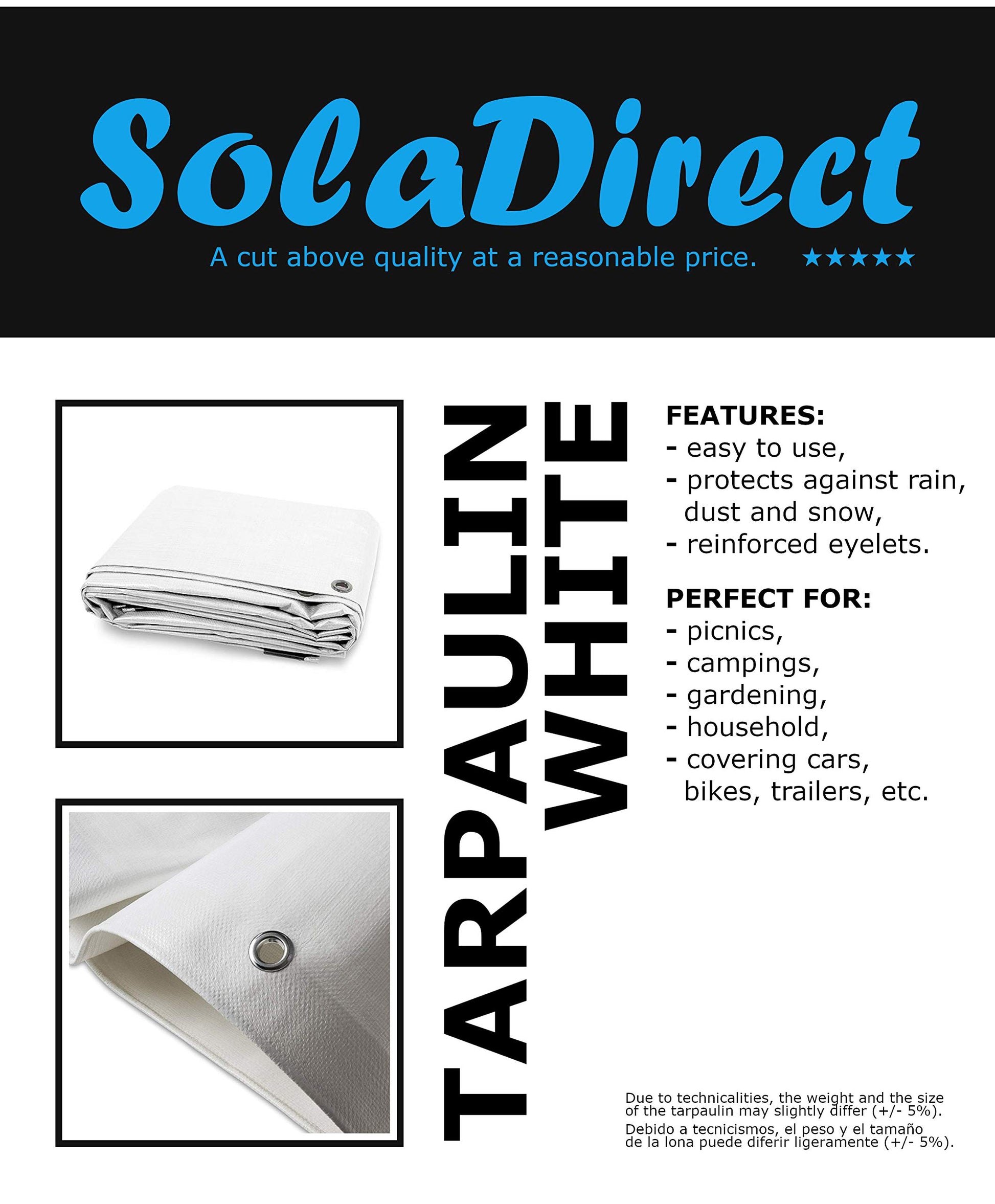 SolaDirect

A cut above quality at a reasonable price. ★★★★★

TARPAULIN
WHITE

FEATURES:
- easy to use,
- protects against rain, dust and snow,
- reinforced eyelets.

PERFECT FOR:
- picnics,
- campings,
- gardening,
- household,
- covering cars, bikes, trailers, etc.

Due to technicalities, the weight and the size of the tarpaulin may slightly differ (+/- 5%).
Debido a tecnicismos, el peso y el tamaño de la lona puede diferir ligeramente (+/- 5%).